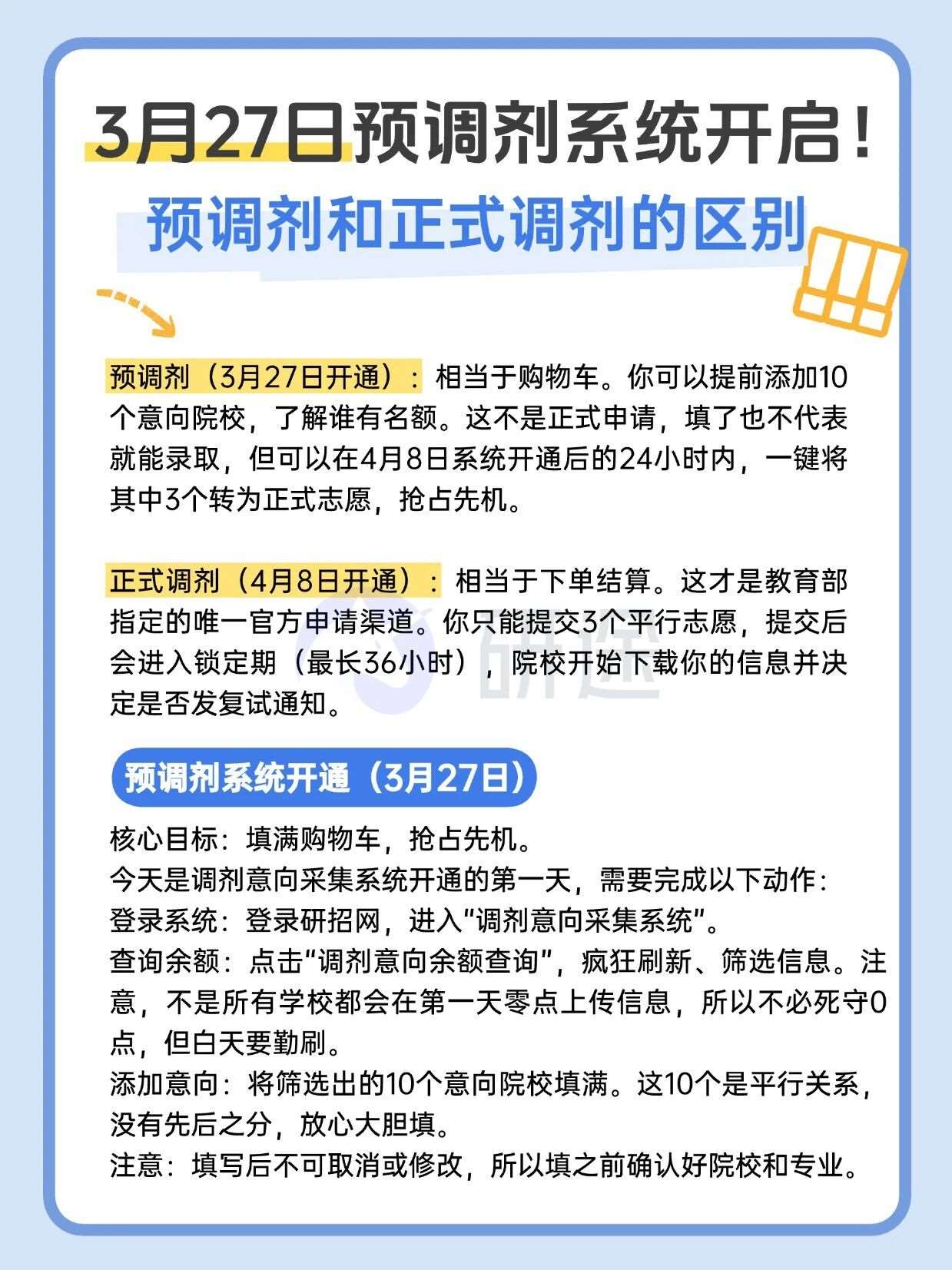 3月27日预调剂系统开启!

预调剂和正式调剂的区别

预调剂（3月27日开通）：相当于购物车。你可以提前添加10个意向院校，了解谁有名额。这不是正式申请，填了也不代表就能录取，但可以在4月8日系统开通后的24小时内，一键将其中3个转为正式志愿，抢占先机。

正式调剂（4月8日开通）：相当于下单结算。这才是教育部指定的唯一官方申请渠道。你只能提交3个平行志愿，提交后会进入锁定期（最长36小时），院校开始下载你的信息并决定是否发复试通知。

研途

预调剂系统开通（3月27日）

核心目标：填满购物车，抢占先机。
今天是调剂意向采集系统开通的第一天，需要完成以下动作：
登录系统：登录研招网，进入“调剂意向采集系统”。
查询余额：点击“调剂意向余额查询”，疯狂刷新、筛选信息。注意，不是所有学校都会在第一天零点上传信息，所以不必死守0点，但白天要勤刷。
添加意向：将筛选出的10个意向院校填满。这10个是平行关系，没有先后之分，放心大胆填。
注意：填写后不可取消或修改，所以填之前确认好院校和专业。